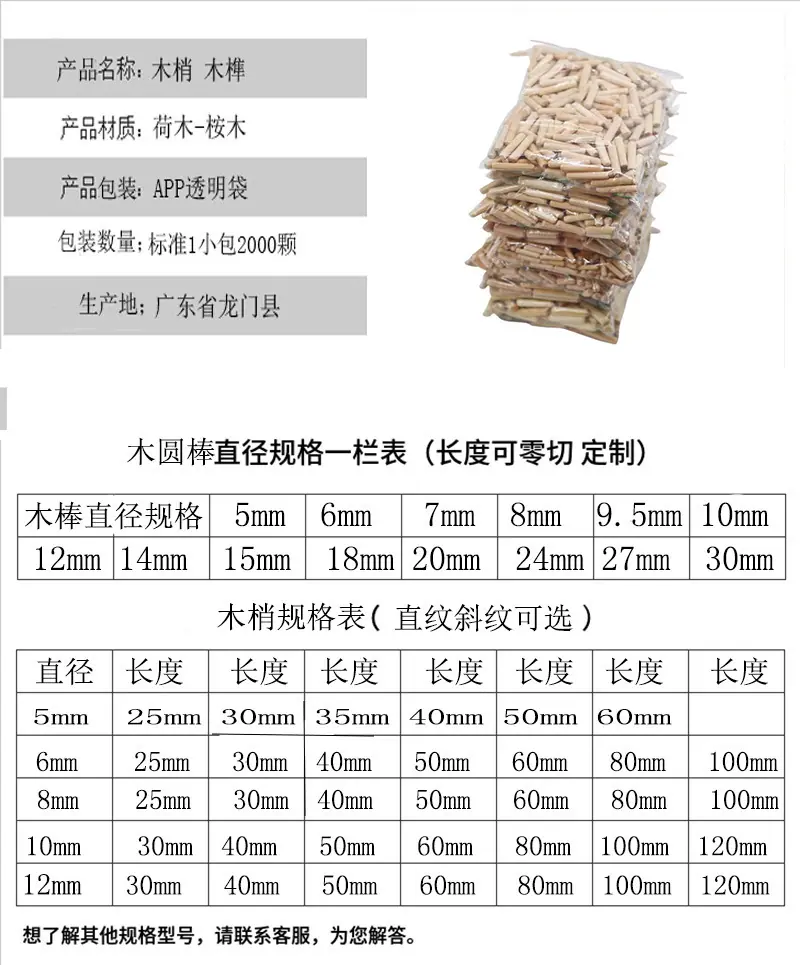 产品名称：木梢 木榫

产品材质：荷木-桉木

产品包装：APP透明袋

包装数量：标准1小包2000颗

生产地：广东省龙门县

木圆棒直径规格一栏表（长度可零切 定制）

| 木棒直径规格 |  | 5mm | 6mm | 7mm | 8mm | 9.5mm | 10mm |
|---|---|---|---|---|---|---|---|
| 12mm | 14mm | 15mm | 18mm | 20mm | 24mm | 27mm | 30mm |

木梢规格表（直纹斜纹可选）

| 直径 | 长度 | 长度 | 长度 | 长度 | 长度 | 长度 | 长度 |
|---|---|---|---|---|---|---|---|
| 5mm | 25mm | 30mm | 35mm | 40mm | 50mm | 60mm |  |
| 6mm | 25mm | 30mm | 40mm | 50mm | 60mm | 80mm | 100mm |
| 8mm | 25mm | 30mm | 40mm | 50mm | 60mm | 80mm | 100mm |
| 10mm | 30mm | 40mm | 50mm | 60mm | 80mm | 100mm | 120mm |
| 12mm | 30mm | 40mm | 50mm | 60mm | 80mm | 100mm | 120mm |

想了解其他规格型号，请联系客服，为您解答。